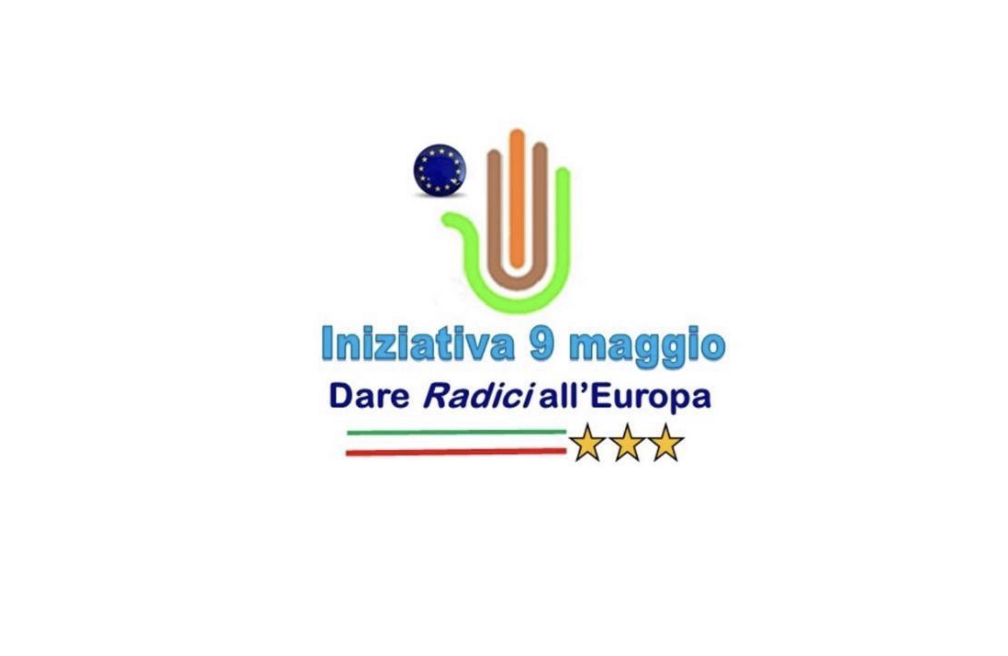 Iniziativa 9 maggio
Dare Radici all'Europa